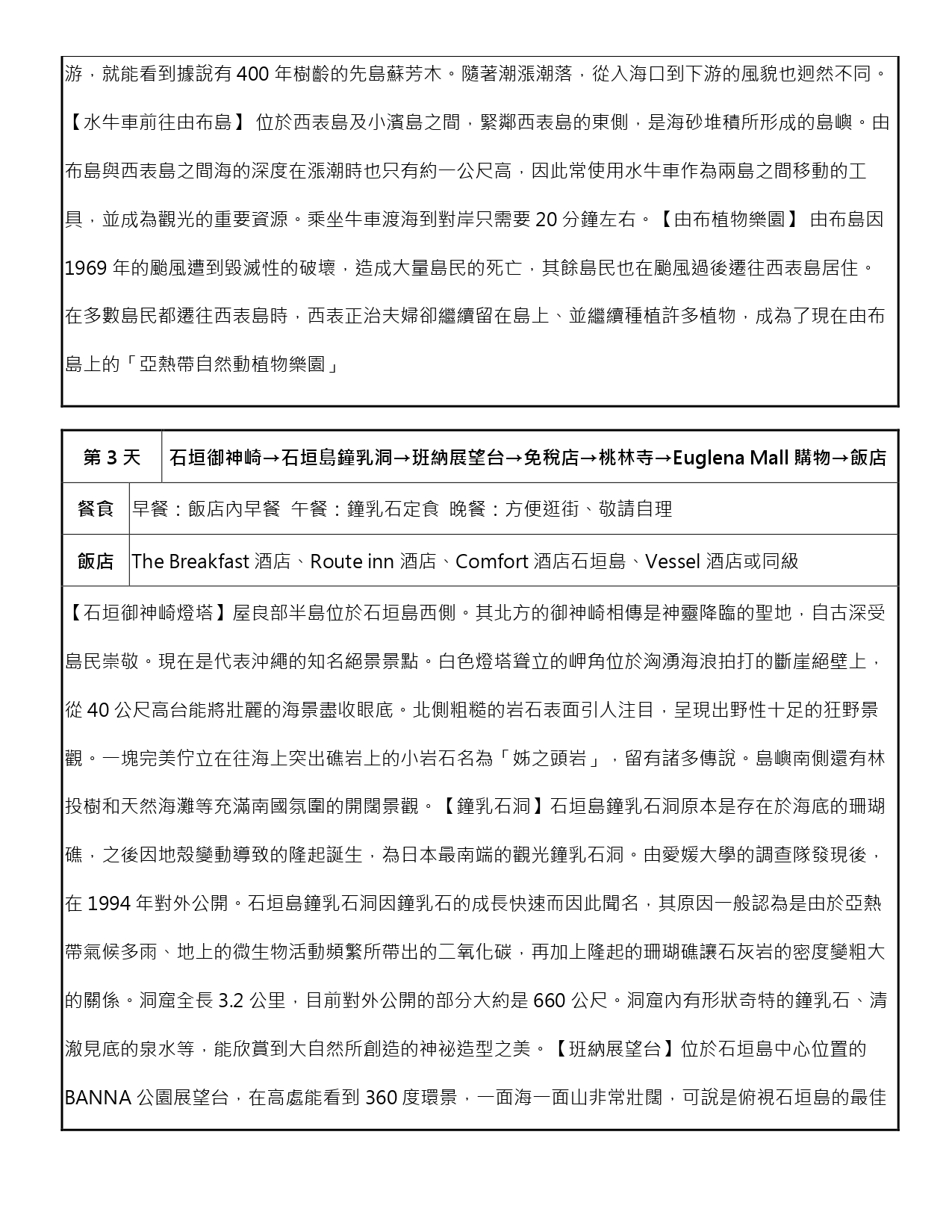 游，就能看到據說有 400 年樹齡的先島蘇芳木。隨著潮漲潮落，從入海口到下游的風貌也迥然不同。【水牛車前往由布島】 位於西表島及小濱島之間，緊鄰西表島的東側，是海砂堆積所形成的島嶼。由布島與西表島之間海的深度在漲潮時也只有約一公尺高，因此常使用水牛車作為兩島之間移動的工具，並成為觀光的重要資源。乘坐牛車渡海到對岸只需要 20 分鐘左右。【由布植物樂園】 由布島因 1969 年的颱風遭到毀滅性的破壞，造成大量島民的死亡，其餘島民也在颱風過後遷往西表島居住。在多數島民都遷往西表島時，西表正治夫婦卻繼續留在島上、並繼續種植許多植物，成為了現在由布島上的「亞熱帶自然動植物樂園」

| 第 3 天 | 石垣御神崎→石垣島鐘乳洞→班納展望台→免稅店→桃林寺→Euglena Mall 購物→飯店 |
|---|---|
| 餐食 | 早餐：飯店內早餐 午餐：鐘乳石定食 晚餐：方便逛街、敬請自理 |
| 飯店 | The Breakfast 酒店、Route inn 酒店、Comfort 酒店石垣島、Vessel 酒店或同級 |

【石垣御神崎燈塔】屋良部半島位於石垣島西側。其北方的御神崎相傳是神靈降臨的聖地，自古深受島民崇敬。現在是代表沖繩的知名絕景景點。白色燈塔聳立的岬角位於洶湧海浪拍打的斷崖絕壁上，從 40 公尺高台能將壯麗的海景盡收眼底。北側粗糙的岩石表面引人注目，呈現出野性十足的狂野景觀。一塊完美佇立在往海上突出礁岩上的小岩石名為「姊之頭岩」，留有諸多傳說。島嶼南側還有林投樹和天然海灘等充滿南國氛圍的開闊景觀。【鐘乳石洞】石垣島鐘乳石洞原本是存在於海底的珊瑚礁，之後因地殼變動導致的隆起誕生，為日本最南端的觀光鐘乳石洞。由愛媛大學的調查隊發現後，在 1994 年對外公開。石垣島鐘乳石洞因鐘乳石的成長快速而因此聞名，其原因一般認為是由於亞熱帶氣候多雨、地上的微生物活動頻繁所帶出的二氧化碳，再加上隆起的珊瑚礁讓石灰岩的密度變粗大的關係。洞窟全長 3.2 公里，目前對外公開的部分大約是 660 公尺。洞窟內有形狀奇特的鐘乳石、清澈見底的泉水等，能欣賞到大自然所創造的神祕造型之美。【班納展望台】位於石垣島中心位置的 BANNA 公園展望台，在高處能看到 360 度環景，一面海一面山非常壯闊，可說是俯視石垣島的最佳